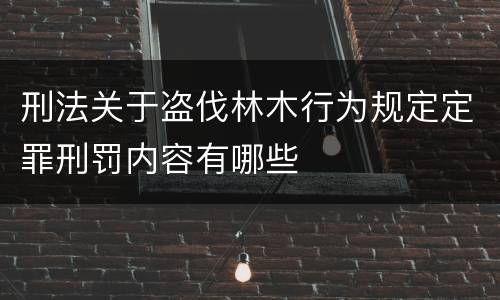 刑法关于盗伐林木行为规定定罪刑罚内容有哪些